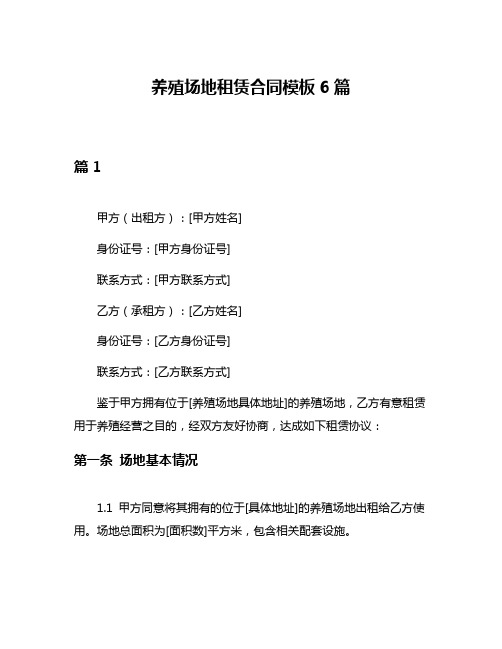 养殖场地租赁合同模板 6 篇

篇 1

甲方（出租方）：[甲方姓名]

身份证号：[甲方身份证号]

联系方式：[甲方联系方式]

乙方（承租方）：[乙方姓名]

身份证号：[乙方身份证号]

联系方式：[乙方联系方式]

鉴于甲方拥有位于[养殖场地具体地址]的养殖场地，乙方有意租赁用于养殖经营之目的，经双方友好协商，达成如下租赁协议：

第一条 场地基本情况

1.1 甲方同意将其拥有的位于[具体地址]的养殖场地出租给乙方使用。场地总面积为[面积数]平方米，包含相关配套设施。